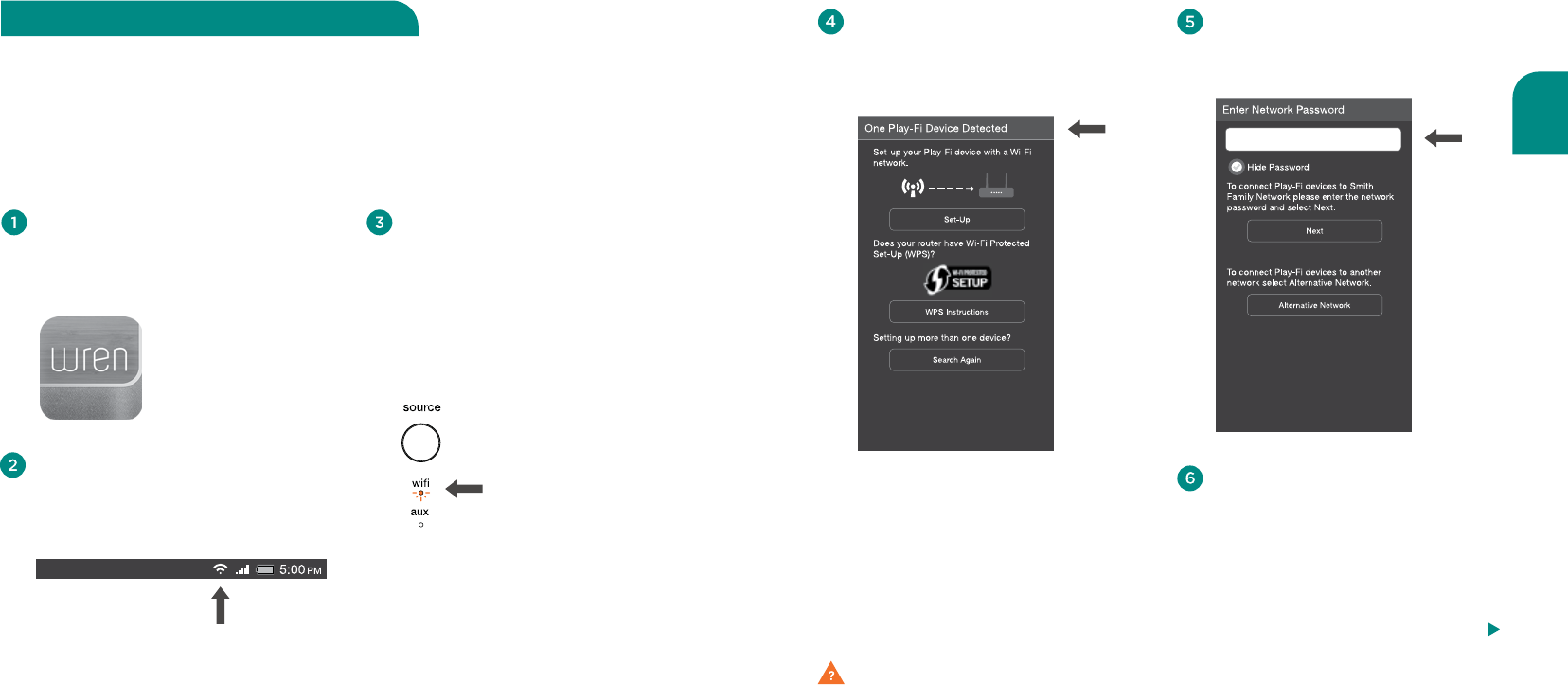 1

wren

2

5:00 PM

3

source

wifi

aux

4

One Play-Fi Device Detected

Set-up your Play-Fi device with a Wi-Fi network.

Set-Up

Does your router have Wi-Fi Protected Set-Up (WPS)?

WI-FI PROTECTED SETUP

WPS Instructions

Setting up more than one device?

Search Again

?

5

Enter Network Password

Hide Password

To connect Play-Fi devices to Smith Family Network please enter the network password and select Next.

Next

To connect Play-Fi devices to another network select Alternative Network.

Alternative Network

6